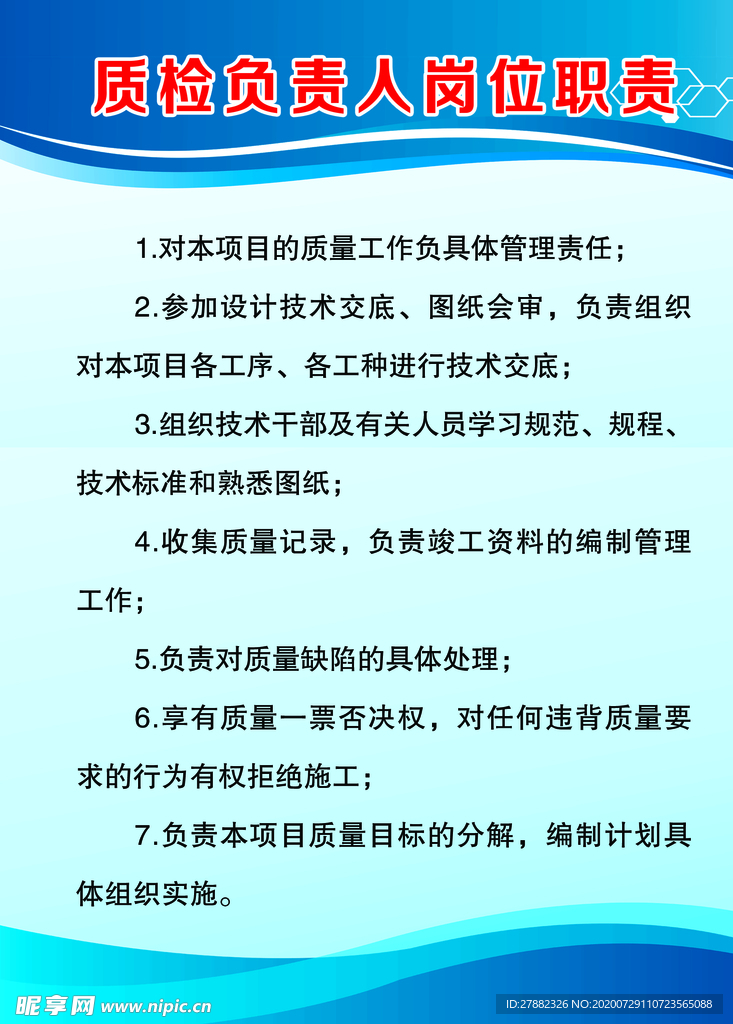 质检负责人岗位职责

1.对本项目的质量工作负具体管理责任；

2.参加设计技术交底、图纸会审，负责组织对本项目各工序、各工种进行技术交底；

3.组织技术干部及有关人员学习规范、规程、技术标准和熟悉图纸；

4.收集质量记录，负责竣工资料的编制管理工作；

5.负责对质量缺陷的具体处理；

6.享有质量一票否决权，对任何违背质量要求的行为有权拒绝施工；

7.负责本项目质量目标的分解，编制计划具体组织实施。

昵享网 www.nipic.cn

ID:27882326 NO:20200729110723565088